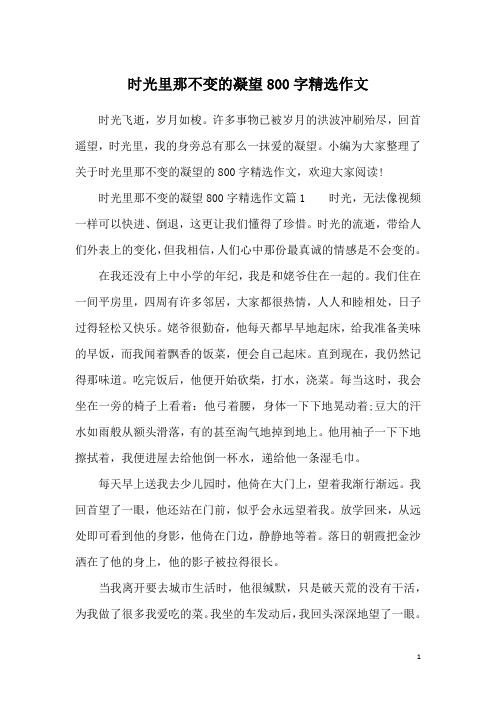 时光里那不变的凝望800字精选作文

时光飞逝，岁月如梭。许多事物已被岁月的洪波冲刷殆尽，回首遥望，时光里，我的身旁总有那么一抹爱的凝望。小编为大家整理了关于时光里那不变的凝望的800字精选作文，欢迎大家阅读!

时光里那不变的凝望800字精选作文篇1　　时光，无法像视频一样可以快进、倒退，这更让我们懂得了珍惜。时光的流逝，带给人们外表上的变化，但我相信，人们心中那份最真诚的情感是不会变的。

在我还没有上中小学的年纪，我是和姥爷住在一起的。我们住在一间平房里，四周有许多邻居，大家都很热情，人人和睦相处，日子过得轻松又快乐。姥爷很勤奋，他每天都早早地起床，给我准备美味的早饭，而我闻着飘香的饭菜，便会自己起床。直到现在，我仍然记得那味道。吃完饭后，他便开始砍柴，打水，浇菜。每当这时，我会坐在一旁的椅子上看着：他弓着腰，身体一下下地晃动着;豆大的汗水如雨般从额头滑落，有的甚至淘气地掉到地上。他用袖子一下下地擦拭着，我便进屋去给他倒一杯水，递给他一条湿毛巾。

每天早上送我去少儿园时，他倚在大门上，望着我渐行渐远。我回首望了一眼，他还站在门前，似乎会永远望着我。放学回来，从远处即可看到他的身影，他倚在门边，静静地等着。落日的朝霞把金沙洒在了他的身上，他的影子被拉得很长。

当我离开要去城市生活时，他很缄默，只是破天荒的没有干活，为我做了很多我爱吃的菜。我坐的车发动后，我回头深深地望了一眼。

1